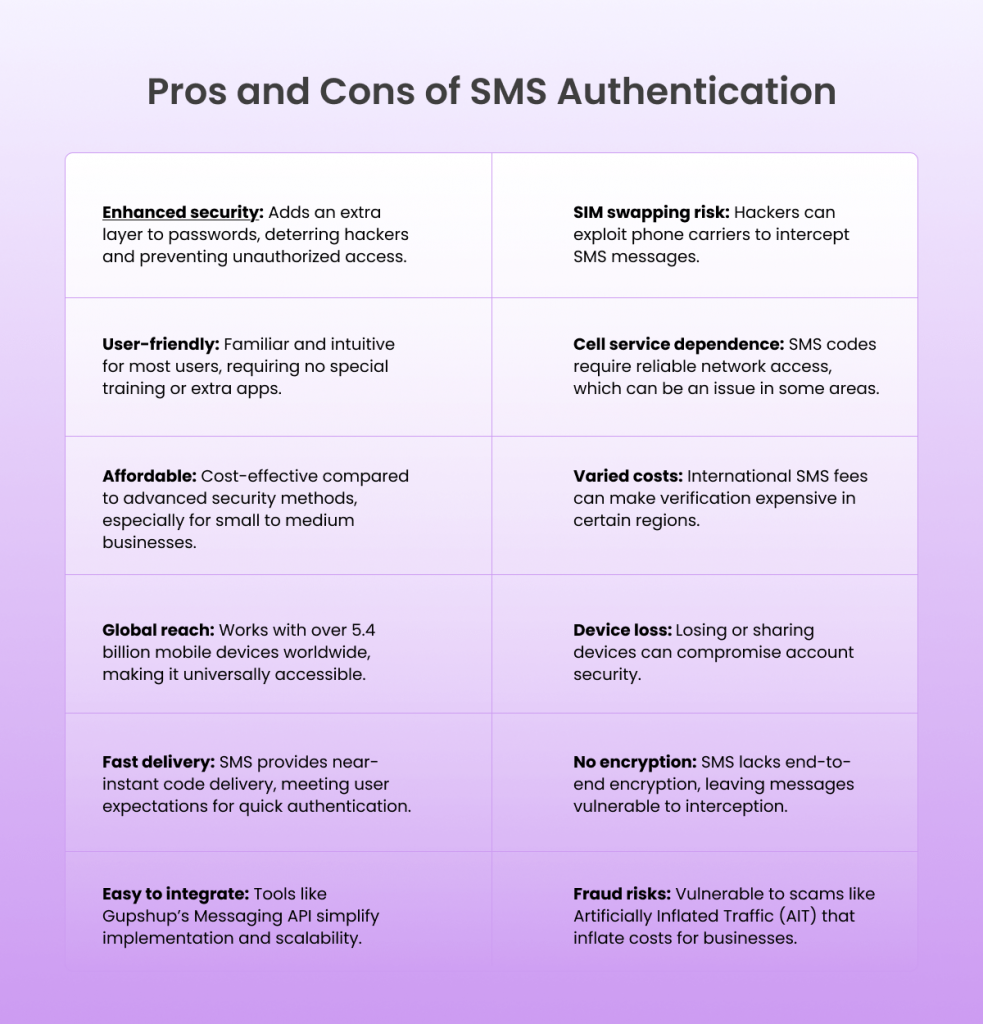 Pros and Cons of SMS Authentication

| | |
|---|---|
| **Enhanced security:** Adds an extra layer to passwords, deterring hackers and preventing unauthorized access. | **SIM swapping risk:** Hackers can exploit phone carriers to intercept SMS messages. |
| **User-friendly:** Familiar and intuitive for most users, requiring no special training or extra apps. | **Cell service dependence:** SMS codes require reliable network access, which can be an issue in some areas. |
| **Affordable:** Cost-effective compared to advanced security methods, especially for small to medium businesses. | **Varied costs:** International SMS fees can make verification expensive in certain regions. |
| **Global reach:** Works with over 5.4 billion mobile devices worldwide, making it universally accessible. | **Device loss:** Losing or sharing devices can compromise account security. |
| **Fast delivery:** SMS provides near-instant code delivery, meeting user expectations for quick authentication. | **No encryption:** SMS lacks end-to-end encryption, leaving messages vulnerable to interception. |
| **Easy to integrate:** Tools like Gupshup's Messaging API simplify implementation and scalability. | **Fraud risks:** Vulnerable to scams like Artificially Inflated Traffic (AIT) that inflate costs for businesses. |